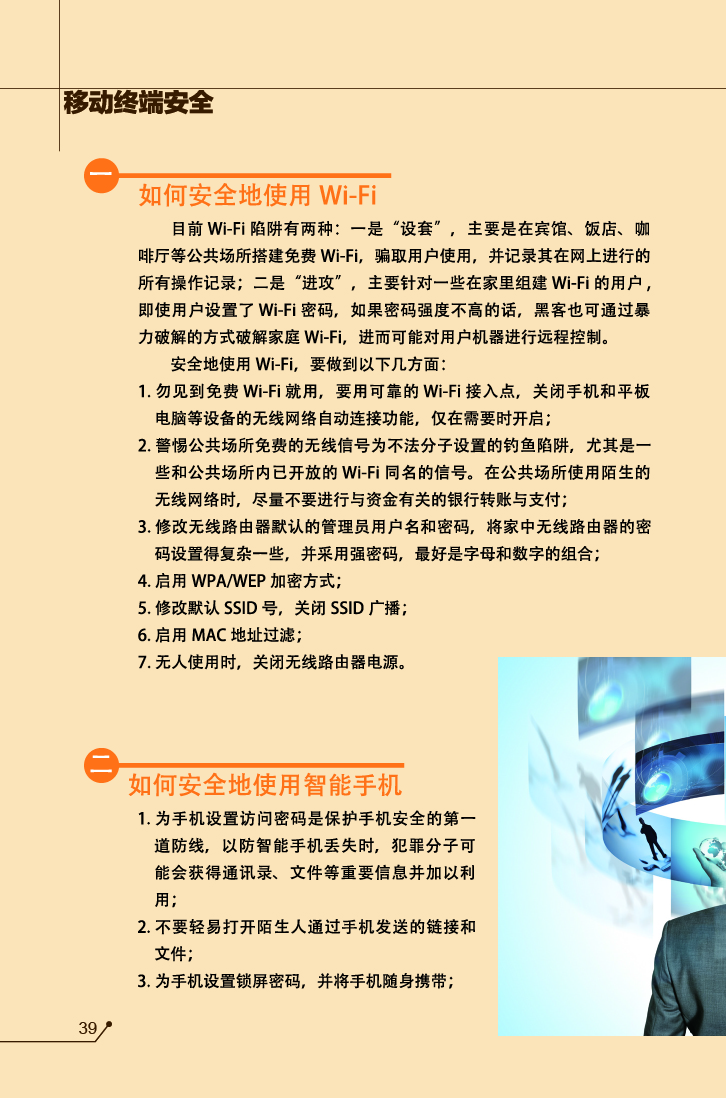 移动终端安全

一

如何安全地使用Wi-Fi

目前Wi-Fi陷阱有两种：一是“设套”，主要是在宾馆、饭店、咖啡厅等公共场所搭建免费Wi-Fi，骗取用户使用，并记录其在网上进行的所有操作记录；二是“进攻”，主要针对一些在家里组建Wi-Fi的用户，即使用户设置了Wi-Fi密码，如果密码强度不高的话，黑客也可通过暴力破解的方式破解家庭Wi-Fi，进而可能对用户机器进行远程控制。

安全地使用Wi-Fi，要做到以下几方面：

1.勿见到免费Wi-Fi就用，要用可靠的Wi-Fi接入点，关闭手机和平板电脑等设备的无线网络自动连接功能，仅在需要时开启；

2.警惕公共场所免费的无线信号为不法分子设置的钓鱼陷阱，尤其是一些和公共场所内已开放的Wi-Fi同名的信号。在公共场所使用陌生的无线网络时，尽量不要进行与资金有关的银行转账与支付；

3.修改无线路由器默认的管理员用户名和密码，将家中无线路由器的密码设置得复杂一些，并采用强密码，最好是字母和数字的组合；

4.启用WPA/WEP加密方式；

5.修改默认SSID号，关闭SSID广播；

6.启用MAC地址过滤；

7.无人使用时，关闭无线路由器电源。

二

如何安全地使用智能手机

1.为手机设置访问密码是保护手机安全的第一道防线，以防智能手机丢失时，犯罪分子可能会获得通讯录、文件等重要信息并加以利用；

2.不要轻易打开陌生人通过手机发送的链接和文件；

3.为手机设置锁屏密码，并将手机随身携带；

39